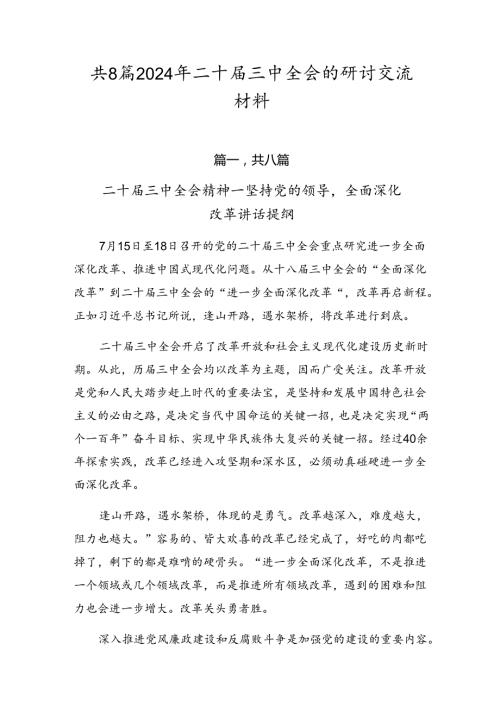 共8篇2024年二十届三中全会的研讨交流材料

篇一，共八篇

二十届三中全会精神一坚持党的领导，全面深化改革讲话提纲

7月15日至18日召开的党的二十届三中全会重点研究进一步全面深化改革、推进中国式现代化问题。从十八届三中全会的“全面深化改革”到二十届三中全会的“进一步全面深化改革“，改革再启新程。正如习近平总书记所说，逢山开路，遇水架桥，将改革进行到底。

二十届三中全会开启了改革开放和社会主义现代化建设历史新时期。从此，历届三中全会均以改革为主题，因而广受关注。改革开放是党和人民大踏步赶上时代的重要法宝，是坚持和发展中国特色社会主义的必由之路，是决定当代中国命运的关键一招，也是决定实现“两个一百年”奋斗目标、实现中华民族伟大复兴的关键一招。经过40余年探索实践，改革已经进入攻坚期和深水区，必须动真碰硬进一步全面深化改革。

逢山开路，遇水架桥，体现的是勇气。改革越深入，难度越大，阻力也越大。”容易的、皆大欢喜的改革已经完成了，好吃的肉都吃掉了，剩下的都是难啃的硬骨头。“进一步全面深化改革，不是推进一个领域或几个领域改革，而是推进所有领域改革，遇到的困难和阻力也会进一步增大。改革关头勇者胜。

深入推进党风廉政建设和反腐败斗争是加强党的建设的重要内容。